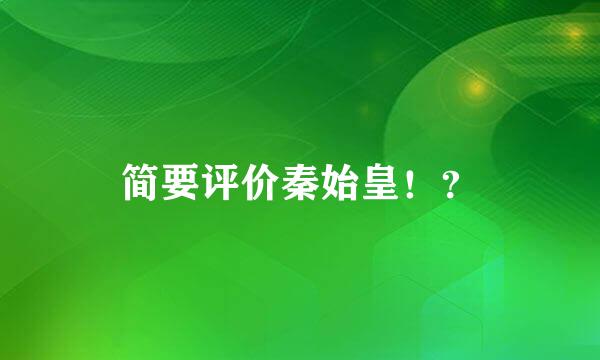 简要评价秦始皇！？